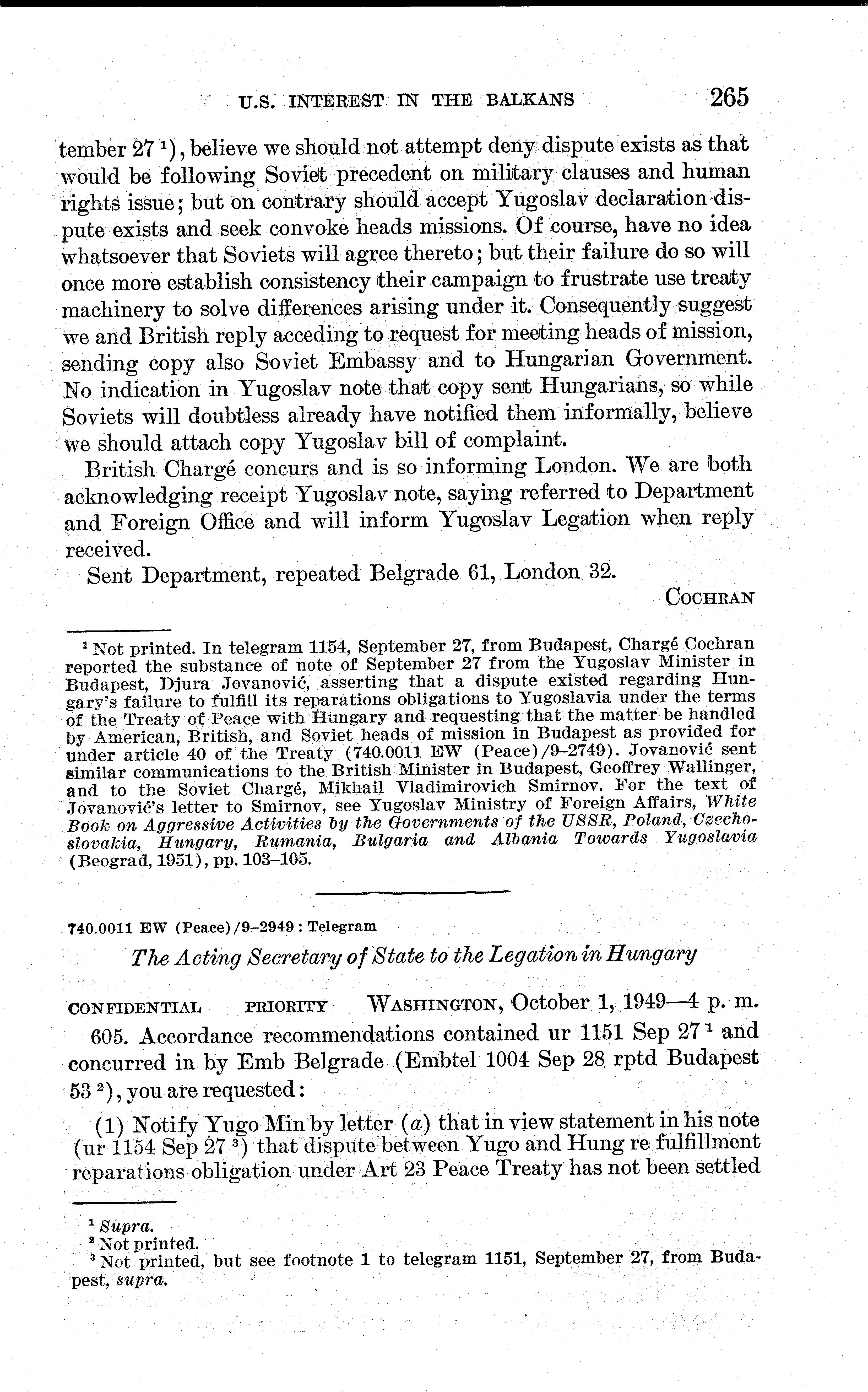 U.S. INTEREST IN THE BALKANS 265

tember 27 $^1$), believe we should not attempt deny dispute exists as that would be following Soviet precedent on military clauses and human rights issue; but on contrary should accept Yugoslav declaration dispute exists and seek convoke heads missions. Of course, have no idea whatsoever that Soviets will agree thereto; but their failure do so will once more establish consistency their campaign to frustrate use treaty machinery to solve differences arising under it. Consequently suggest we and British reply acceding to request for meeting heads of mission, sending copy also Soviet Embassy and to Hungarian Government. No indication in Yugoslav note that copy sent Hungarians, so while Soviets will doubtless already have notified them informally, believe we should attach copy Yugoslav bill of complaint.

British Chargé concurs and is so informing London. We are both acknowledging receipt Yugoslav note, saying referred to Department and Foreign Office and will inform Yugoslav Legation when reply received.

Sent Department, repeated Belgrade 61, London 32.

COCHRAN

$^1$ Not printed. In telegram 1154, September 27, from Budapest, Chargé Cochran reported the substance of note of September 27 from the Yugoslav Minister in Budapest, Djura Jovanović, asserting that a dispute existed regarding Hungary's failure to fulfill its reparations obligations to Yugoslavia under the terms of the Treaty of Peace with Hungary and requesting that the matter be handled by American, British, and Soviet heads of mission in Budapest as provided for under article 40 of the Treaty (740.0011 EW (Peace)/9–2749). Jovanović sent similar communications to the British Minister in Budapest, Geoffrey Wallinger, and to the Soviet Chargé, Mikhail Vladimirovich Smirnov. For the text of Jovanović's letter to Smirnov, see Yugoslav Ministry of Foreign Affairs, White Book on Aggressive Activities by the Governments of the USSR, Poland, Czechoslovakia, Hungary, Rumania, Bulgaria and Albania Towards Yugoslavia (Beograd, 1951), pp. 103–105.

740.0011 EW (Peace)/9–2949 : Telegram

The Acting Secretary of State to the Legation in Hungary

CONFIDENTIAL PRIORITY WASHINGTON, October 1, 1949—4 p. m.

605. Accordance recommendations contained ur 1151 Sep 27 $^1$ and concurred in by Emb Belgrade (Embtel 1004 Sep 28 rptd Budapest 53 $^2$), you are requested:

(1) Notify Yugo Min by letter (a) that in view statement in his note (ur 1154 Sep 27 $^3$) that dispute between Yugo and Hung re fulfillment reparations obligation under Art 23 Peace Treaty has not been settled

$^1$ Supra.
$^2$ Not printed.
$^3$ Not printed, but see footnote 1 to telegram 1151, September 27, from Budapest, supra.